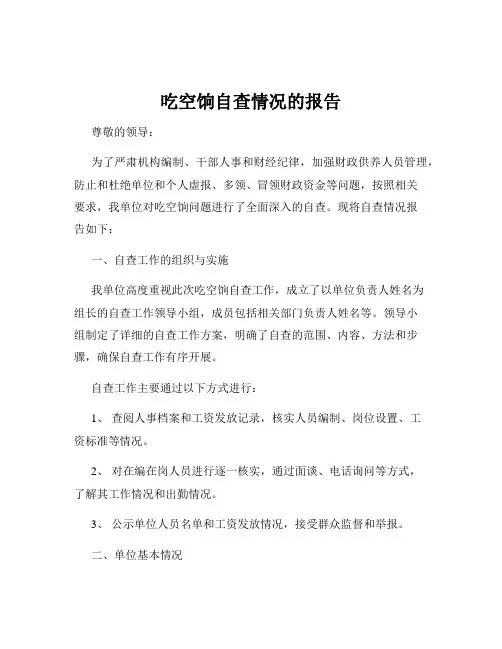 吃空饷自查情况的报告

尊敬的领导：

为了严肃机构编制、干部人事和财经纪律，加强财政供养人员管理，防止和杜绝单位和个人虚报、多领、冒领财政资金等问题，按照相关要求，我单位对吃空饷问题进行了全面深入的自查。现将自查情况报告如下：

一、自查工作的组织与实施

我单位高度重视此次吃空饷自查工作，成立了以单位负责人姓名为组长的自查工作领导小组，成员包括相关部门负责人姓名等。领导小组制定了详细的自查工作方案，明确了自查的范围、内容、方法和步骤，确保自查工作有序开展。

自查工作主要通过以下方式进行：

1、 查阅人事档案和工资发放记录，核实人员编制、岗位设置、工资标准等情况。

2、 对在编在岗人员进行逐一核实，通过面谈、电话询问等方式，了解其工作情况和出勤情况。

3、 公示单位人员名单和工资发放情况，接受群众监督和举报。

二、单位基本情况